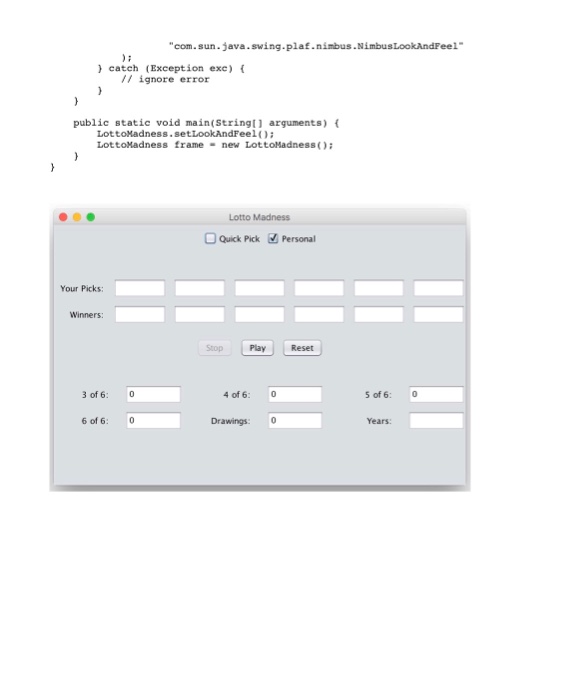 "com.sun.java.swing.plaf.nimbus.NimbusLookAndFeel"
            );
        } catch (Exception exc) {
            // ignore error
        }
    }

    public static void main(String[] arguments) {
        LottoMadness.setLookAndFeel();
        LottoMadness frame = new LottoMadness();
    }
}

Lotto Madness

Quick Pick Personal

Your Picks:

Winners:

Stop Play Reset

3 of 6: 0
4 of 6: 0
5 of 6: 0
6 of 6: 0
Drawings: 0
Years: